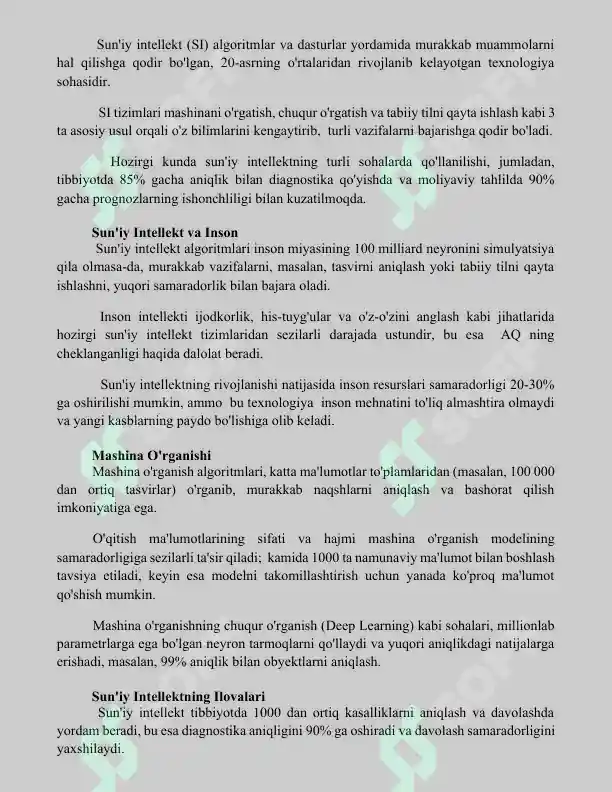 Sun'iy intellekt (SI) algoritmlar va dasturlar yordamida murakkab muammolarni hal qilishga qodir bo'lgan, 20-asrning o'rtalaridan rivojlanib kelayotgan texnologiya sohasidir.

SI tizimlari mashinani o'rgatish, chuqur o'rgatish va tabiiy tilni qayta ishlash kabi 3 ta asosiy usul orqali o'z bilimlarini kengaytirib, turli vazifalarni bajarishga qodir bo'ladi.

Hozirgi kunda sun'iy intellektning turli sohalarda qo'llanilishi, jumladan, tibbiyotda 85% gacha aniqlik bilan diagnostika qo'yishda va moliyaviy tahlilda 90% gacha prognozlarning ishonchliligi bilan kuzatilmoqda.

Sun'iy Intellekt va Inson

Sun'iy intellekt algoritmlari inson miyasining 100 milliard neyronini simulyatsiya qila olmasa-da, murakkab vazifalarni, masalan, tasvirni aniqlash yoki tabiiy tilni qayta ishlashni, yuqori samaradorlik bilan bajara oladi.

Inson intellekti ijodkorlik, his-tuyg'ular va o'z-o'zini anglash kabi jihatlarida hozirgi sun'iy intellekt tizimlaridan sezilarli darajada ustundir, bu esa AQ ning cheklanganligi haqida dalolat beradi.

Sun'iy intellektning rivojlanishi natijasida inson resurslari samaradorligi 20-30% ga oshirilishi mumkin, ammo bu texnologiya inson mehnatini to'liq almashtira olmaydi va yangi kasblarning paydo bo'lishiga olib keladi.

Mashina O'rganishi

Mashina o'rganish algoritmlari, katta ma'lumotlar to'plamlaridan (masalan, 100 000 dan ortiq tasvirlar) o'rganib, murakkab naqshlarni aniqlash va bashorat qilish imkoniyatiga ega.

O'qitish ma'lumotlarining sifati va hajmi mashina o'rganish modelining samaradorligiga sezilarli ta'sir qiladi; kamida 1000 ta namunaviy ma'lumot bilan boshlash tavsiya etiladi, keyin esa modelni takomillashtirish uchun yanada ko'proq ma'lumot qo'shish mumkin.

Mashina o'rganishning chuqur o'rganish (Deep Learning) kabi sohalari, millionlab parametrlarga ega bo'lgan neyron tarmoqlarni qo'llaydi va yuqori aniqlikdagi natijalarga erishadi, masalan, 99% aniqlik bilan obyektlarni aniqlash.

Sun'iy Intellektning Ilovalari

Sun'iy intellekt tibbiyotda 1000 dan ortiq kasalliklarni aniqlash va davolashda yordam beradi, bu esa diagnostika aniqligini 90% ga oshiradi va davolash samaradorligini yaxshilaydi.